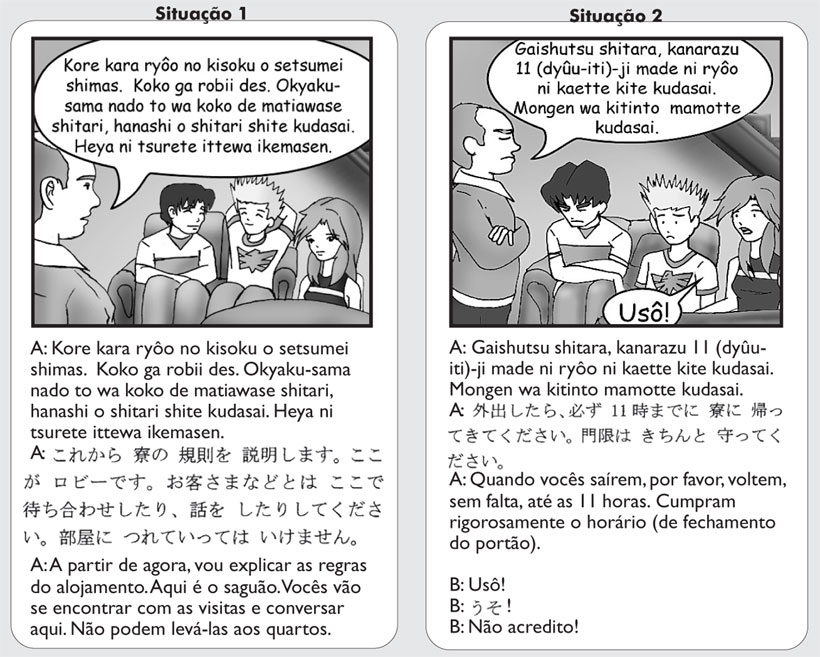 Situação 1

Kore kara ryôo no kisoku o setsumei shimas. Koko ga robii des. Okyaku-sama nado to wa koko de matiawase shitari, hanashi o shitari shite kudasai. Heya ni tsurete ittewa ikemasen.

A: Kore kara ryôo no kisoku o setsumei shimas. Koko ga robii des. Okyaku-sama nado to wa koko de matiawase shitari, hanashi o shitari shite kudasai. Heya ni tsurete ittewa ikemasen.

A: これから 寮の 規則を 説明します。ここが ロビーです。お客さまなどとは ここで 待ち合わせしたり、話を したりしてください。部屋に つれていっては いけません。

A: A partir de agora, vou explicar as regras do alojamento. Aqui é o saguão. Vocês vão se encontrar com as visitas e conversar aqui. Não podem levá-las aos quartos.

Situação 2

Gaishutsu shitara, kanarazu 11 (dyûu-iti)-ji made ni ryôo ni kaette kite kudasai. Mongen wa kitinto mamotte kudasai.

Usô!

A: Gaishutsu shitara, kanarazu 11 (dyûu-iti)-ji made ni ryôo ni kaette kite kudasai. Mongen wa kitinto mamotte kudasai.

A: 外出したら、必ず 11 時までに 寮に 帰ってきてください。門限は きちんと 守ってください。

A: Quando vocês saírem, por favor, voltem, sem falta, até as 11 horas. Cumpram rigorosamente o horário (de fechamento do portão).

B: Usô!
B: うそ！
B: Não acredito!